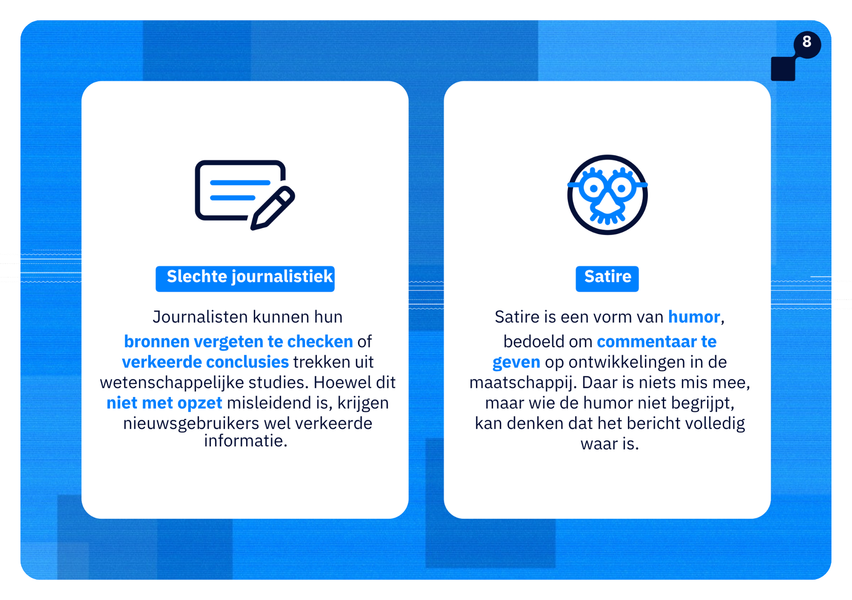 8

Slechte journalistiek

Journalisten kunnen hun bronnen vergeten te checken of verkeerde conclusies trekken uit wetenschappelijke studies. Hoewel dit niet met opzet misleidend is, krijgen nieuwsgebruikers wel verkeerde informatie.

Satire

Satire is een vorm van humor, bedoeld om commentaar te geven op ontwikkelingen in de maatschappij. Daar is niets mis mee, maar wie de humor niet begrijpt, kan denken dat het bericht volledig waar is.